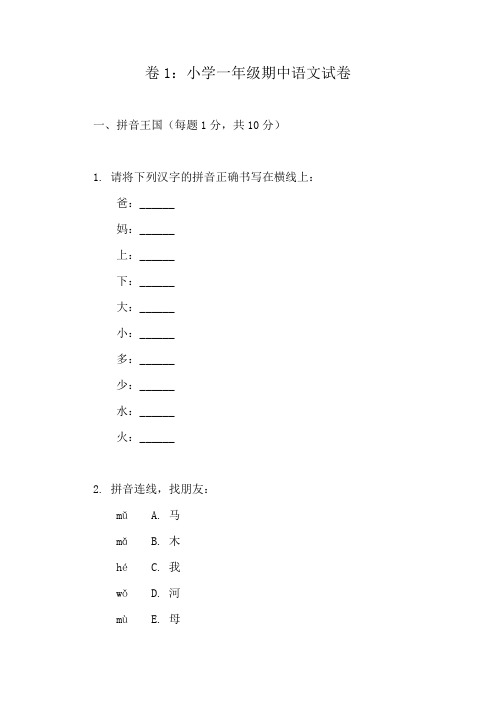 卷 1：小学一年级期中语文试卷

一、拼音王国（每题 1 分，共 10 分）

1. 请将下列汉字的拼音正确书写在横线上：

爸：______

妈：______

上：______

下：______

大：______

小：______

多：______

少：______

水：______

火：______

2. 拼音连线，找朋友：

mǔ A. 马

mǎ B. 木

hé C. 我

wǒ D. 河

mù E. 母